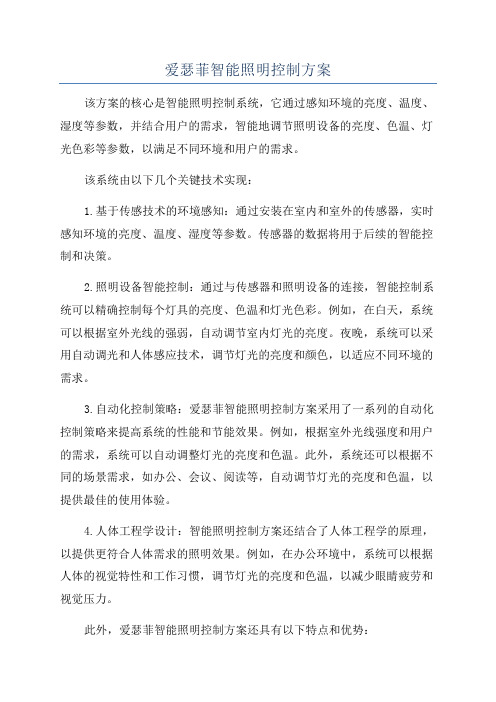 爱瑟菲智能照明控制方案

该方案的核心是智能照明控制系统，它通过感知环境的亮度、温度、湿度等参数，并结合用户的需求，智能地调节照明设备的亮度、色温、灯光色彩等参数，以满足不同环境和用户的需求。

该系统由以下几个关键技术实现：

1.基于传感技术的环境感知：通过安装在室内和室外的传感器，实时感知环境的亮度、温度、湿度等参数。传感器的数据将用于后续的智能控制和决策。

2.照明设备智能控制：通过与传感器和照明设备的连接，智能控制系统可以精确控制每个灯具的亮度、色温和灯光色彩。例如，在白天，系统可以根据室外光线的强弱，自动调节室内灯光的亮度。夜晚，系统可以采用自动调光和人体感应技术，调节灯光的亮度和颜色，以适应不同环境的需求。

3.自动化控制策略：爱瑟菲智能照明控制方案采用了一系列的自动化控制策略来提高系统的性能和节能效果。例如，根据室外光线强度和用户的需求，系统可以自动调整灯光的亮度和色温。此外，系统还可以根据不同的场景需求，如办公、会议、阅读等，自动调节灯光的亮度和色温，以提供最佳的使用体验。

4.人体工程学设计：智能照明控制方案还结合了人体工程学的原理，以提供更符合人体需求的照明效果。例如，在办公环境中，系统可以根据人体的视觉特性和工作习惯，调节灯光的亮度和色温，以减少眼睛疲劳和视觉压力。

此外，爱瑟菲智能照明控制方案还具有以下特点和优势：